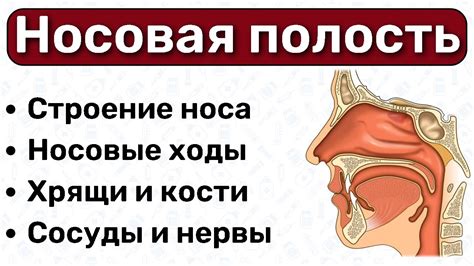 Носовая полость

• Строение носа
• Носовые ходы
• Хрящи и кости
• Сосуды и нервы